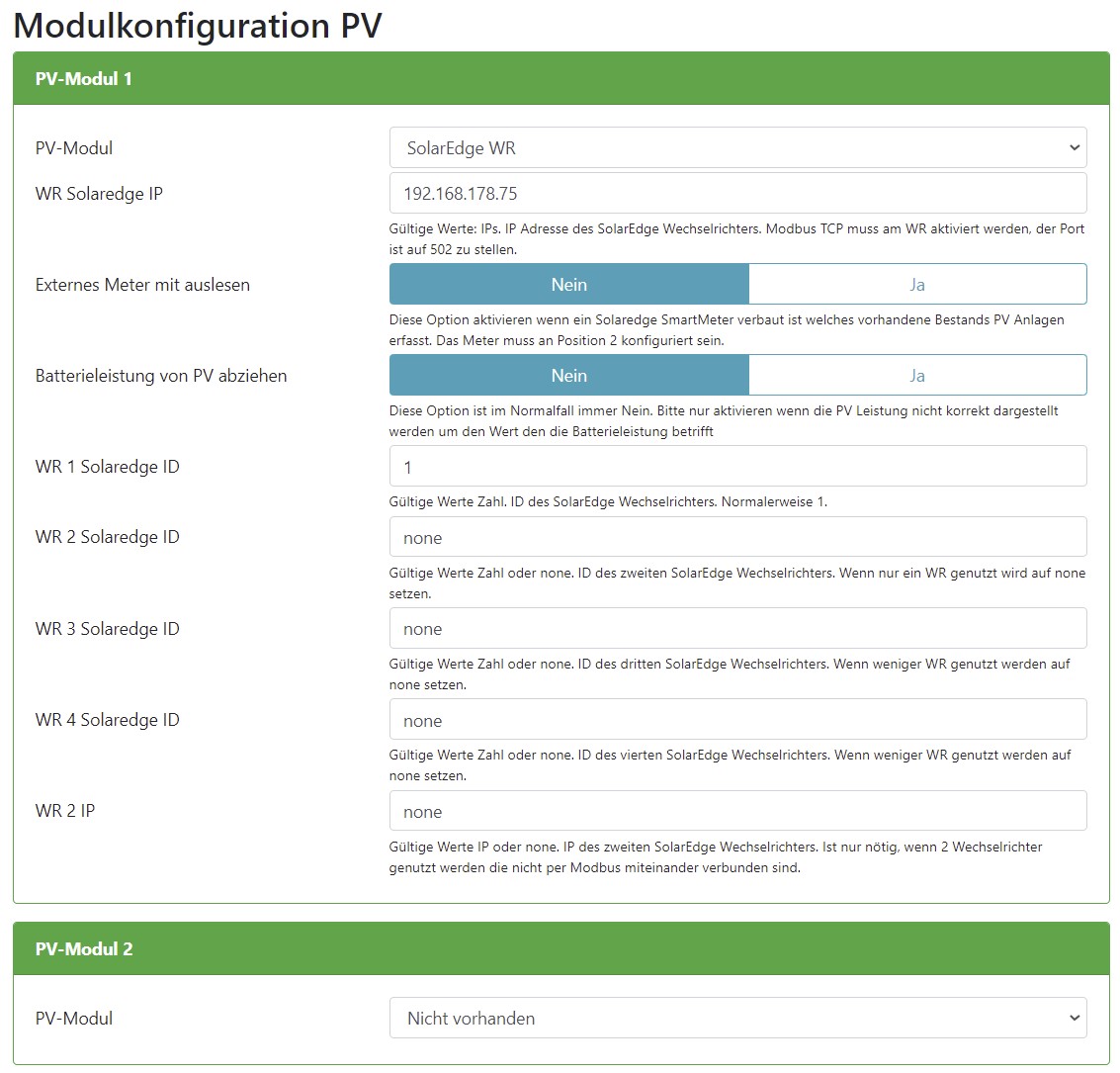 Modulkonfiguration PV

PV-Modul 1

PV-Modul
SolarEdge WR

WR Solaredge IP
192.168.178.75
Gültige Werte: IPs. IP Adresse des SolarEdge Wechselrichters. Modbus TCP muss am WR aktiviert werden, der Port ist auf 502 zu stellen.

Externes Meter mit auslesen
Nein
Ja
Diese Option aktivieren wenn ein Solaredge SmartMeter verbaut ist welches vorhandene Bestands PV Anlagen erfasst. Das Meter muss an Position 2 konfiguriert sein.

Batterieleistung von PV abziehen
Nein
Ja
Diese Option ist im Normalfall immer Nein. Bitte nur aktivieren wenn die PV Leistung nicht korrekt dargestellt werden um den Wert den die Batterieleistung betrifft

WR 1 Solaredge ID
1
Gültige Werte Zahl. ID des SolarEdge Wechselrichters. Normalerweise 1.

WR 2 Solaredge ID
none
Gültige Werte Zahl oder none. ID des zweiten SolarEdge Wechselrichters. Wenn nur ein WR genutzt wird auf none setzen.

WR 3 Solaredge ID
none
Gültige Werte Zahl oder none. ID des dritten SolarEdge Wechselrichters. Wenn weniger WR genutzt werden auf none setzen.

WR 4 Solaredge ID
none
Gültige Werte Zahl oder none. ID des vierten SolarEdge Wechselrichters. Wenn weniger WR genutzt werden auf none setzen.

WR 2 IP
none
Gültige Werte IP oder none. IP des zweiten SolarEdge Wechselrichters. Ist nur nötig, wenn 2 Wechselrichter genutzt werden die nicht per Modbus miteinander verbunden sind.

PV-Modul 2

PV-Modul
Nicht vorhanden